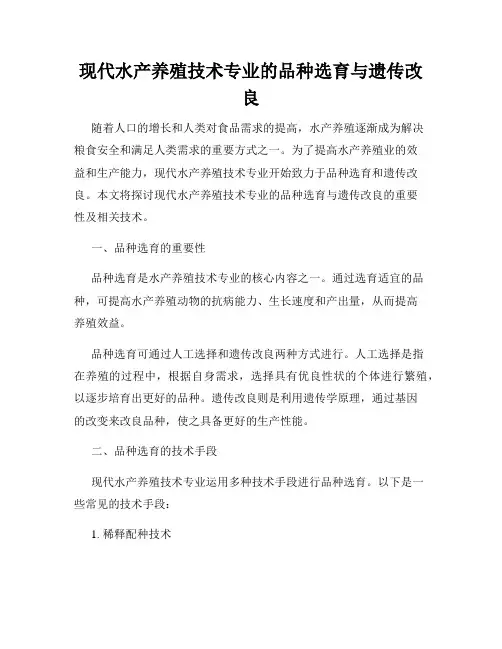 现代水产养殖技术专业的品种选育与遗传改良

随着人口的增长和人类对食品需求的提高，水产养殖逐渐成为解决粮食安全和满足人类需求的重要方式之一。为了提高水产养殖业的效益和生产能力，现代水产养殖技术专业开始致力于品种选育和遗传改良。本文将探讨现代水产养殖技术专业的品种选育与遗传改良的重要性及相关技术。

一、品种选育的重要性

品种选育是水产养殖技术专业的核心内容之一。通过选育适宜的品种，可提高水产养殖动物的抗病能力、生长速度和产出量，从而提高养殖效益。

品种选育可通过人工选择和遗传改良两种方式进行。人工选择是指在养殖的过程中，根据自身需求，选择具有优良性状的个体进行繁殖，以逐步培育出更好的品种。遗传改良则是利用遗传学原理，通过基因的改变来改良品种，使之具备更好的生产性能。

二、品种选育的技术手段

现代水产养殖技术专业运用多种技术手段进行品种选育。以下是一些常见的技术手段：

1. 稀释配种技术